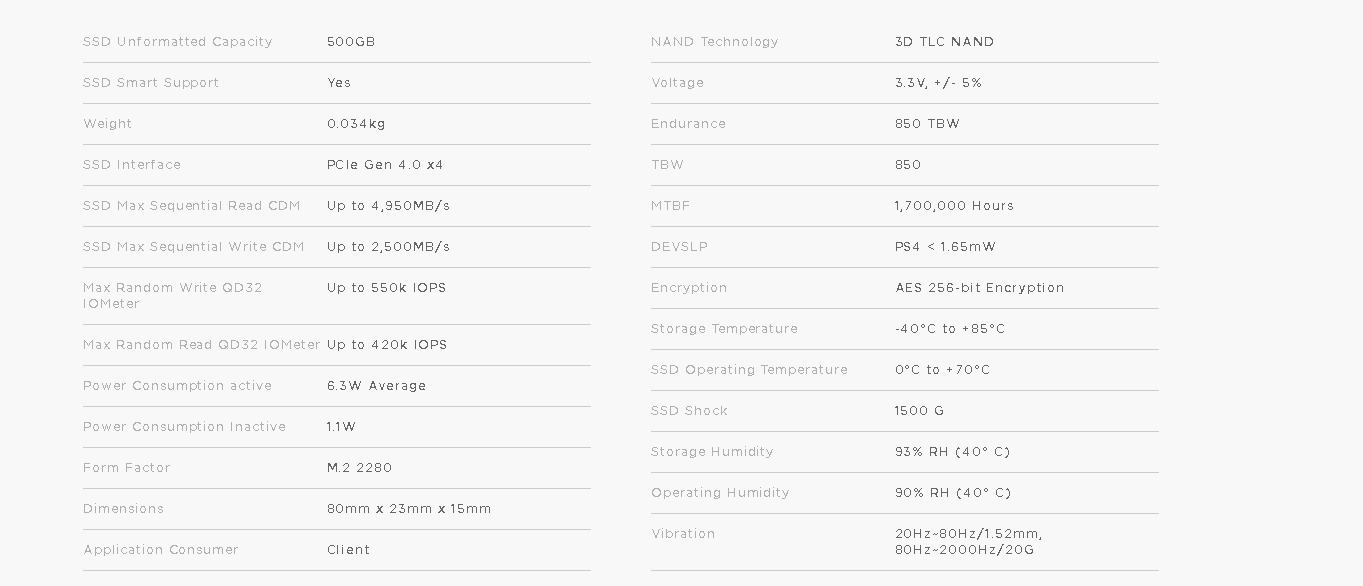 | | |
|---|---|
| SSD Unformatted Capacity | 500GB |
| SSD Smart Support | Yes |
| Weight | 0.034kg |
| SSD Interface | PCIe Gen 4.0 x4 |
| SSD Max Sequential Read CDM | Up to 4,950MB/s |
| SSD Max Sequential Write CDM | Up to 2,500MB/s |
| Max Random Write QD32 IOMeter | Up to 550k IOPS |
| Max Random Read QD32 IOMeter | Up to 420k IOPS |
| Power Consumption active | 6.3W Average |
| Power Consumption Inactive | 1.1W |
| Form Factor | M.2 2280 |
| Dimensions | 80mm x 23mm x 15mm |
| Application Consumer | Client |

| | |
|---|---|
| NAND Technology | 3D TLC NAND |
| Voltage | 3.3V, +/- 5% |
| Endurance | 850 TBW |
| TBW | 850 |
| MTBF | 1,700,000 Hours |
| DEVSLP | PS4 < 1.65mW |
| Encryption | AES 256-bit Encryption |
| Storage Temperature | -40°C to +85°C |
| SSD Operating Temperature | 0°C to +70°C |
| SSD Shock | 1500 G |
| Storage Humidity | 93% RH (40° C) |
| Operating Humidity | 90% RH (40° C) |
| Vibration | 20Hz~80Hz/1.52mm, 80Hz~2000Hz/20G |